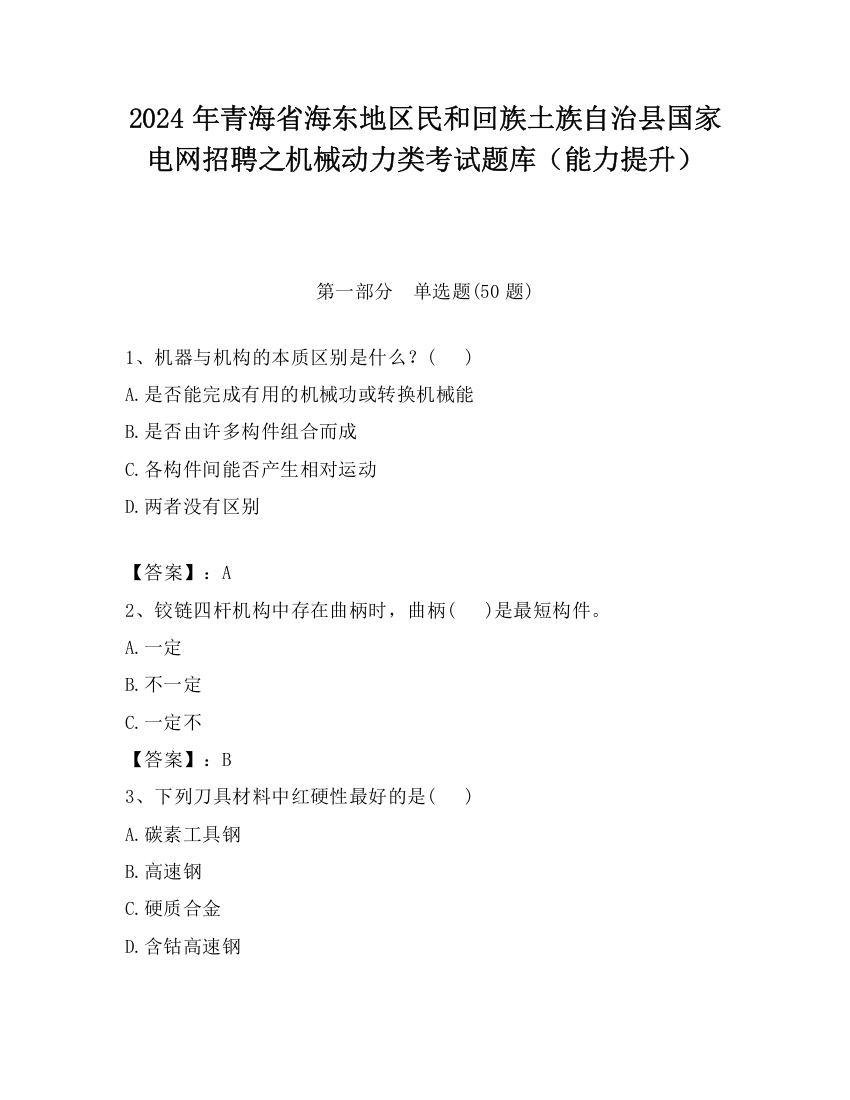 2024 年青海省海东地区民和回族土族自治县国家电网招聘之机械动力类考试题库（能力提升）

第一部分 单选题(50 题)

1、机器与机构的本质区别是什么？(　)

A.是否能完成有用的机械功或转换机械能

B.是否由许多构件组合而成

C.各构件间能否产生相对运动

D.两者没有区别

【答案】：A

2、铰链四杆机构中存在曲柄时，曲柄(　)是最短构件。

A.一定

B.不一定

C.一定不

【答案】：B

3、下列刀具材料中红硬性最好的是(　)

A.碳素工具钢

B.高速钢

C.硬质合金

D.含钴高速钢